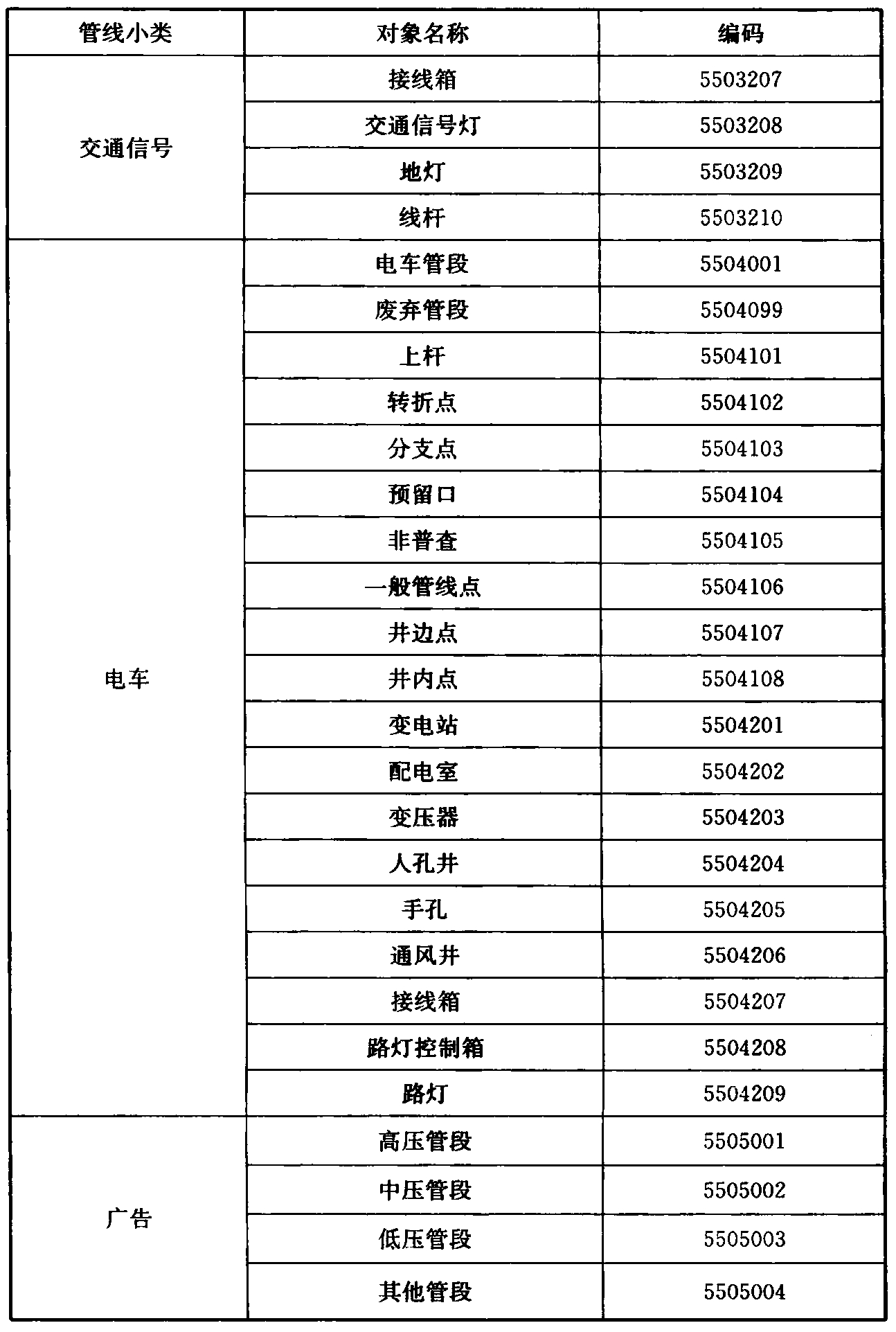 | 管线小类 | 对象名称 | 编码 |
|---|---|---|
| 交通信号 | 接线箱 | 5503207 |
| | 交通信号灯 | 5503208 |
| | 地灯 | 5503209 |
| | 线杆 | 5503210 |
| 电车 | 电车管段 | 5504001 |
| | 废弃管段 | 5504099 |
| | 上杆 | 5504101 |
| | 转折点 | 5504102 |
| | 分支点 | 5504103 |
| | 预留口 | 5504104 |
| | 非普查 | 5504105 |
| | 一般管线点 | 5504106 |
| | 井边点 | 5504107 |
| | 井内点 | 5504108 |
| | 变电站 | 5504201 |
| | 配电室 | 5504202 |
| | 变压器 | 5504203 |
| | 人孔井 | 5504204 |
| | 手孔 | 5504205 |
| | 通风井 | 5504206 |
| | 接线箱 | 5504207 |
| | 路灯控制箱 | 5504208 |
| | 路灯 | 5504209 |
| 广告 | 高压管段 | 5505001 |
| | 中压管段 | 5505002 |
| | 低压管段 | 5505003 |
| | 其他管段 | 5505004 |